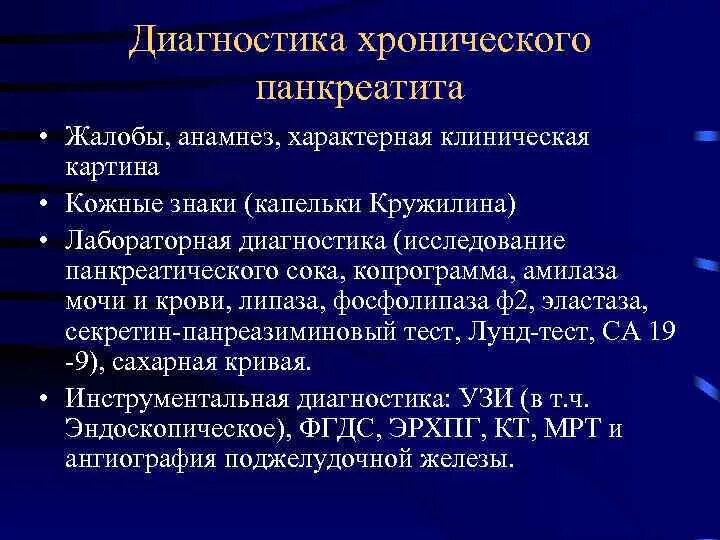 Диагностика хронического панкреатита

• Жалобы, анамнез, характерная клиническая картина
• Кожные знаки (капельки Кружилина)
• Лабораторная диагностика (исследование панкреатического сока, копрограмма, амилаза мочи и крови, липаза, фосфолипаза ф2, эластаза, секретин-панреазиминовый тест, Лунд-тест, СА 19 -9), сахарная кривая.
• Инструментальная диагностика: УЗИ (в т.ч. Эндоскопическое), ФГДС, ЭРХПГ, КТ, МРТ и ангиография поджелудочной железы.